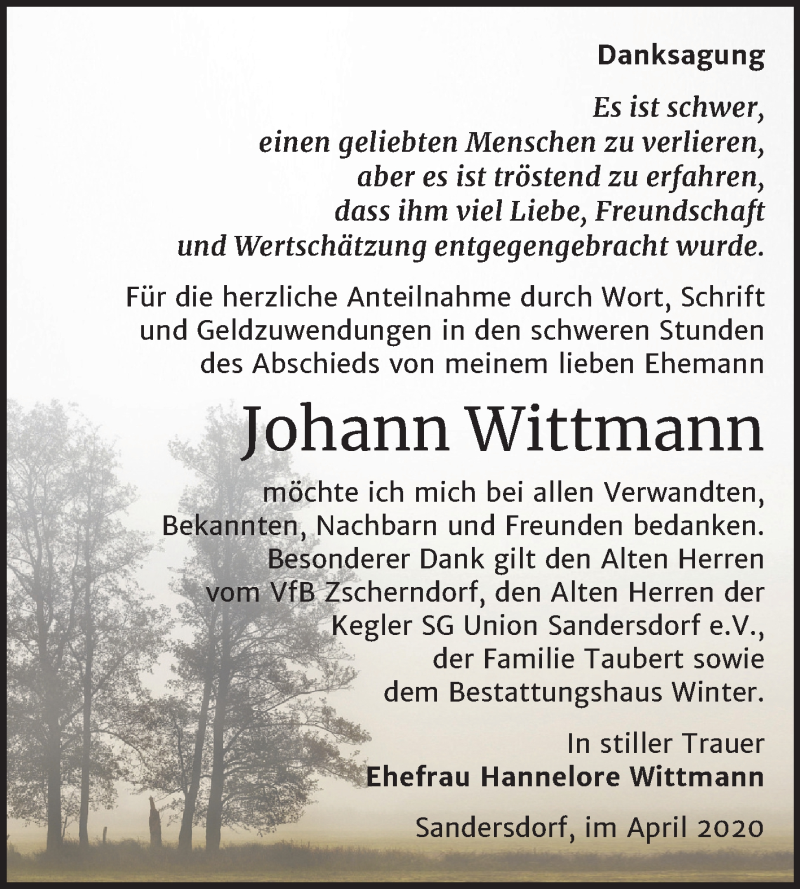 Danksagung

Es ist schwer, einen geliebten Menschen zu verlieren, aber es ist tröstend zu erfahren, dass ihm viel Liebe, Freundschaft und Wertschätzung entgegengebracht wurde.

Für die herzliche Anteilnahme durch Wort, Schrift und Geldzuwendungen in den schweren Stunden des Abschieds von meinem lieben Ehemann

Johann Wittmann

möchte ich mich bei allen Verwandten, Bekannten, Nachbarn und Freunden bedanken. Besonderer Dank gilt den Alten Herren vom VfB Zscherndorf, den Alten Herren der Kegler SG Union Sandersdorf e.V., der Familie Taubert sowie dem Bestattungshaus Winter.

In stiller Trauer
Ehefrau Hannelore Wittmann

Sandersdorf, im April 2020